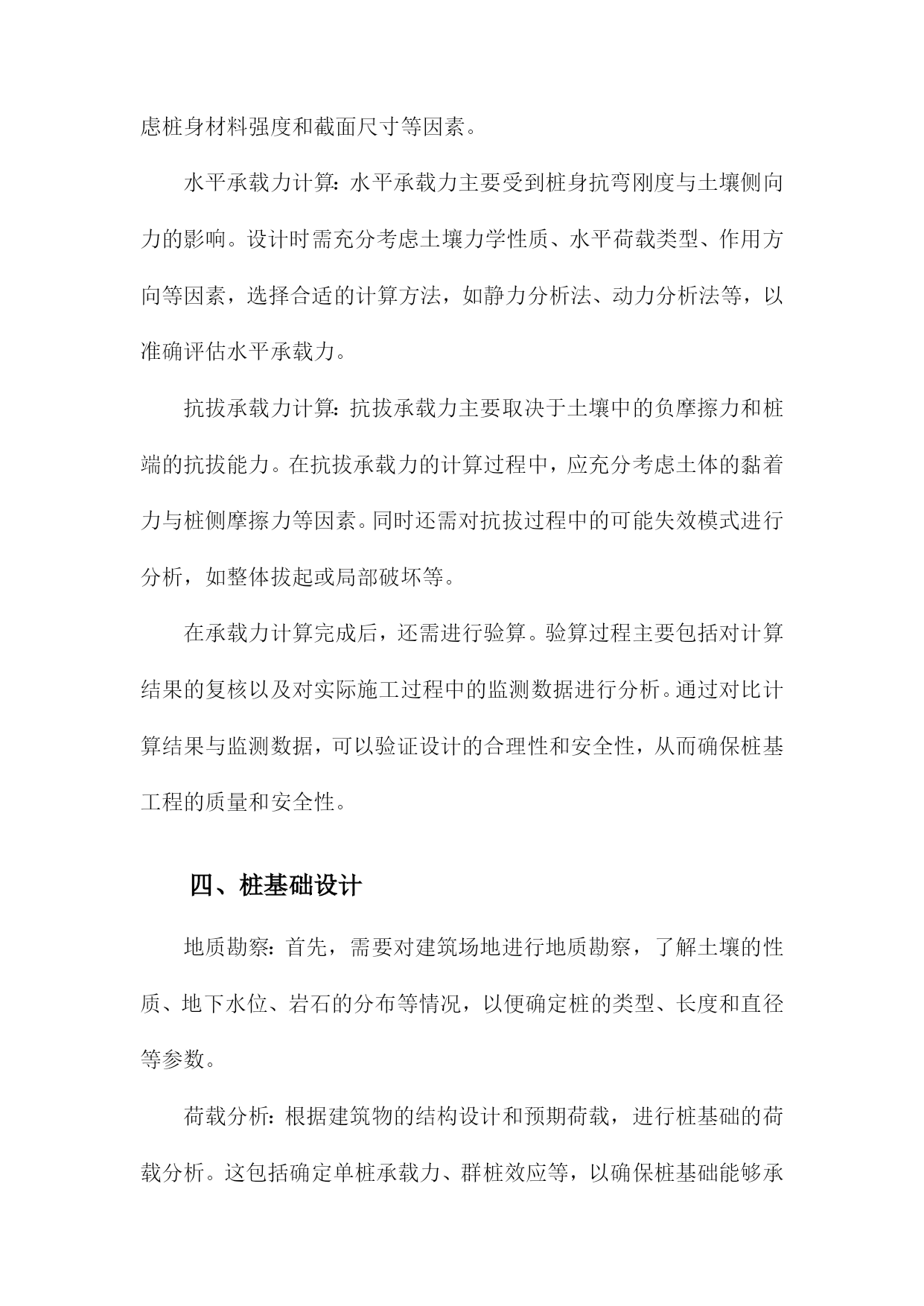 虑桩身材料强度和截面尺寸等因素。

水平承载力计算：水平承载力主要受到桩身抗弯刚度与土壤侧向力的影响。设计时需充分考虑土壤力学性质、水平荷载类型、作用方向等因素，选择合适的计算方法，如静力分析法、动力分析法等，以准确评估水平承载力。

抗拔承载力计算：抗拔承载力主要取决于土壤中的负摩擦力和桩端的抗拔能力。在抗拔承载力的计算过程中，应充分考虑土体的黏着力与桩侧摩擦力等因素。同时还需对抗拔过程中的可能失效模式进行分析，如整体拔起或局部破坏等。

在承载力计算完成后，还需进行验算。验算过程主要包括对计算结果的复核以及对实际施工过程中的监测数据进行分析。通过对比计算结果与监测数据，可以验证设计的合理性和安全性，从而确保桩基工程的质量和安全性。

四、桩基础设计

地质勘察：首先，需要对建筑场地进行地质勘察，了解土壤的性质、地下水位、岩石的分布等情况，以便确定桩的类型、长度和直径等参数。

荷载分析：根据建筑物的结构设计和预期荷载，进行桩基础的荷载分析。这包括确定单桩承载力、群桩效应等，以确保桩基础能够承